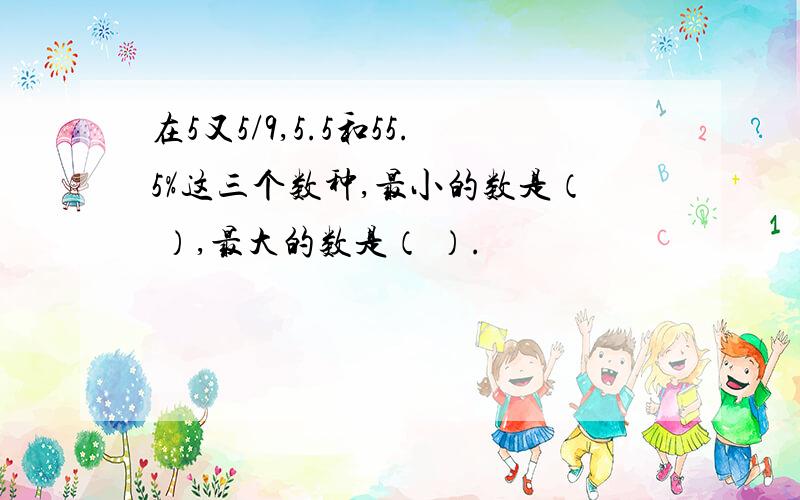 在5又5/9,5.5和55.5%这三个数种,最小的数是（ ）,最大的数是（ ）.

1
2
?
B
+
C
1